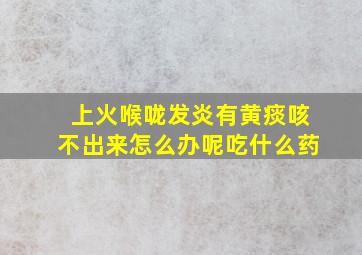 上火喉咙发炎有黄痰咳不出来怎么办呢吃什么药